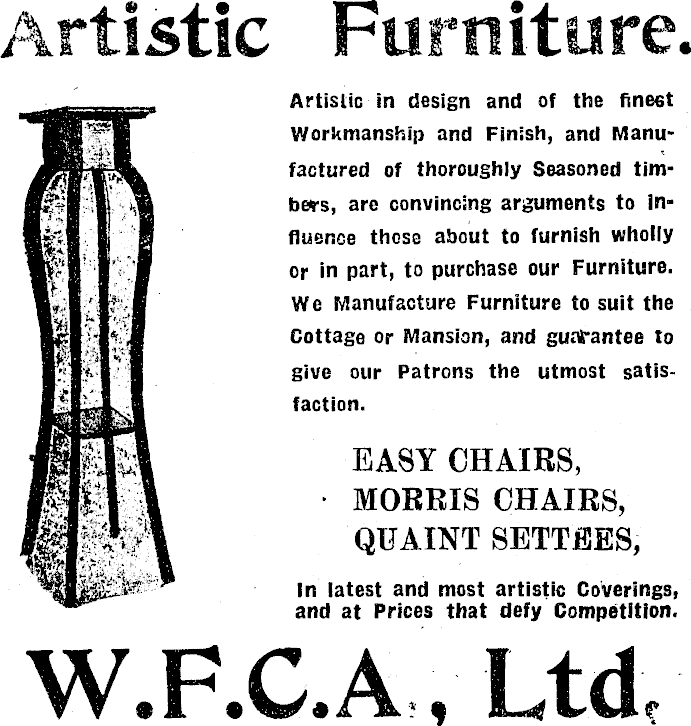 Artistic Furniture.

Artistic in design and of the finest Workmanship and Finish, and Manufactured of thoroughly Seasoned timbers, are convincing arguments to influence those about to furnish wholly or in part, to purchase our Furniture. We Manufacture Furniture to suit the Cottage or Mansion, and guarantee to give our Patrons the utmost satisfaction.

EASY CHAIRS,
MORRIS CHAIRS,
QUAINT SETTEES,

In latest and most artistic Coverings, and at Prices that defy Competition.

W.F.C.A., Ltd.